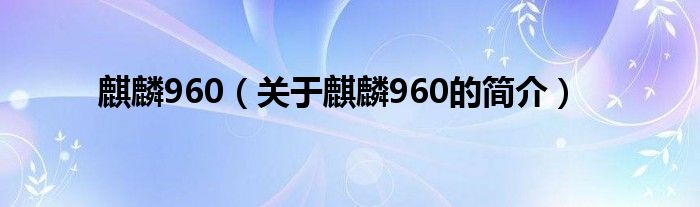 麒麟960（关于麒麟960的简介）